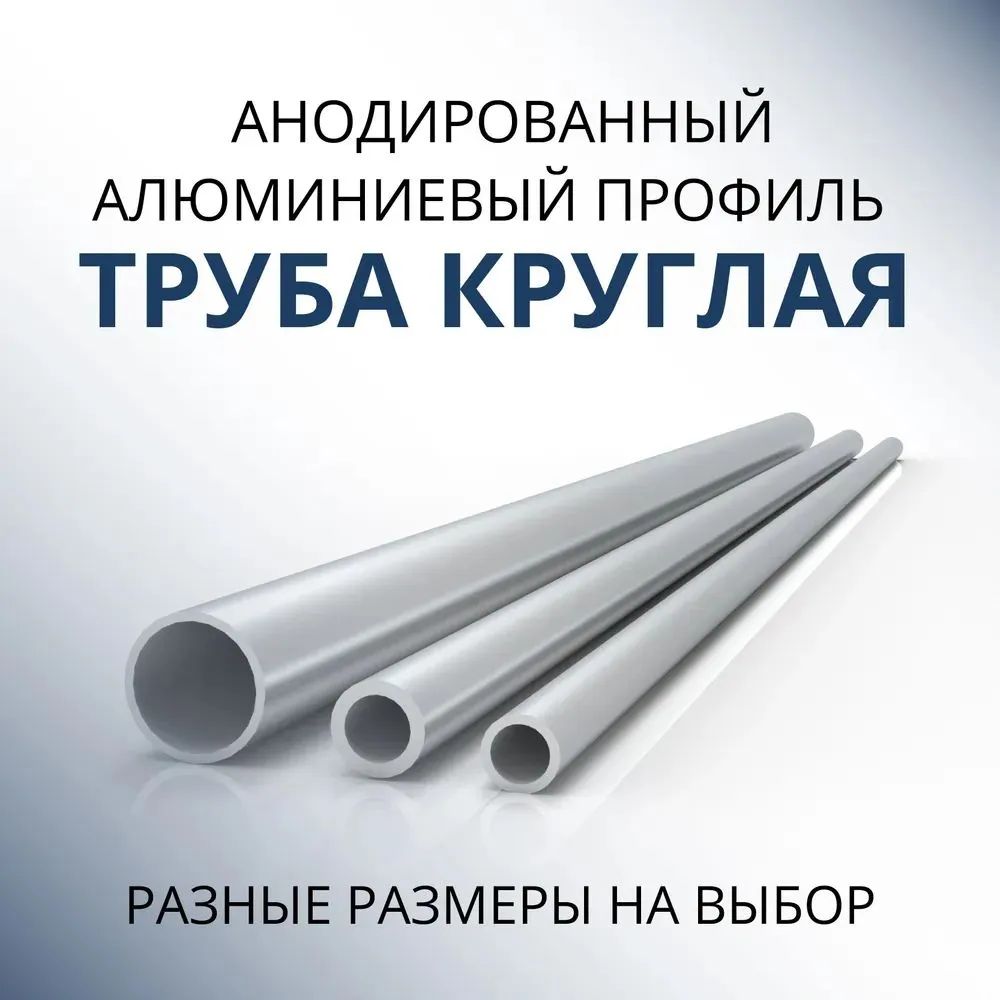 АНОДИРОВАННЫЙ АЛЮМИНИЕВЫЙ ПРОФИЛЬ
ТРУБА КРУГЛАЯ

РАЗНЫЕ РАЗМЕРЫ НА ВЫБОР